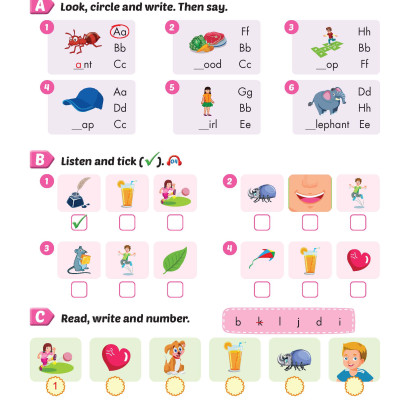 A Look, circle and write. Then say.

1 Aa Bb Cc a nt

2 Ff Bb Cc __ood

3 Hh Bb Ff __op

4 Aa Dd Cc __ap

5 Gg Bb Ee __irl

6 Dd Hh Ee __lephant

B Listen and tick (✓). 04

1 ✓

2

3

4

C Read, write and number.

b k l j d i

1